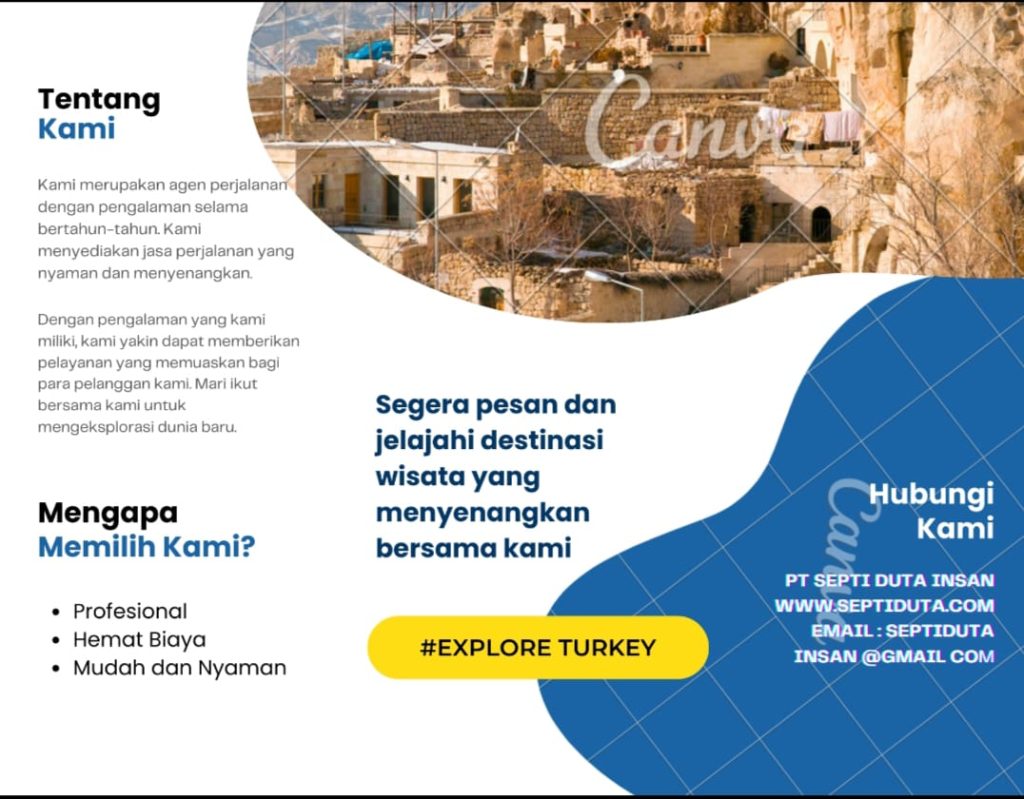 Tentang
Kami

Kami merupakan agen perjalanan dengan pengalaman selama bertahun-tahun. Kami menyediakan jasa perjalanan yang nyaman dan menyenangkan.

Dengan pengalaman yang kami miliki, kami yakin dapat memberikan pelayanan yang memuaskan bagi para pelanggan kami. Mari ikut bersama kami untuk mengeksplorasi dunia baru.

Mengapa
Memilih Kami?

• Profesional
• Hemat Biaya
• Mudah dan Nyaman

Segera pesan dan jelajahi destinasi wisata yang menyenangkan bersama kami

#EXPLORE TURKEY

Hubungi
Kami

PT SEPTI DUTA INSAN
WWW.SEPTIDUTA.COM
EMAIL : SEPTIDUTA
INSAN @GMAIL COM

Canva